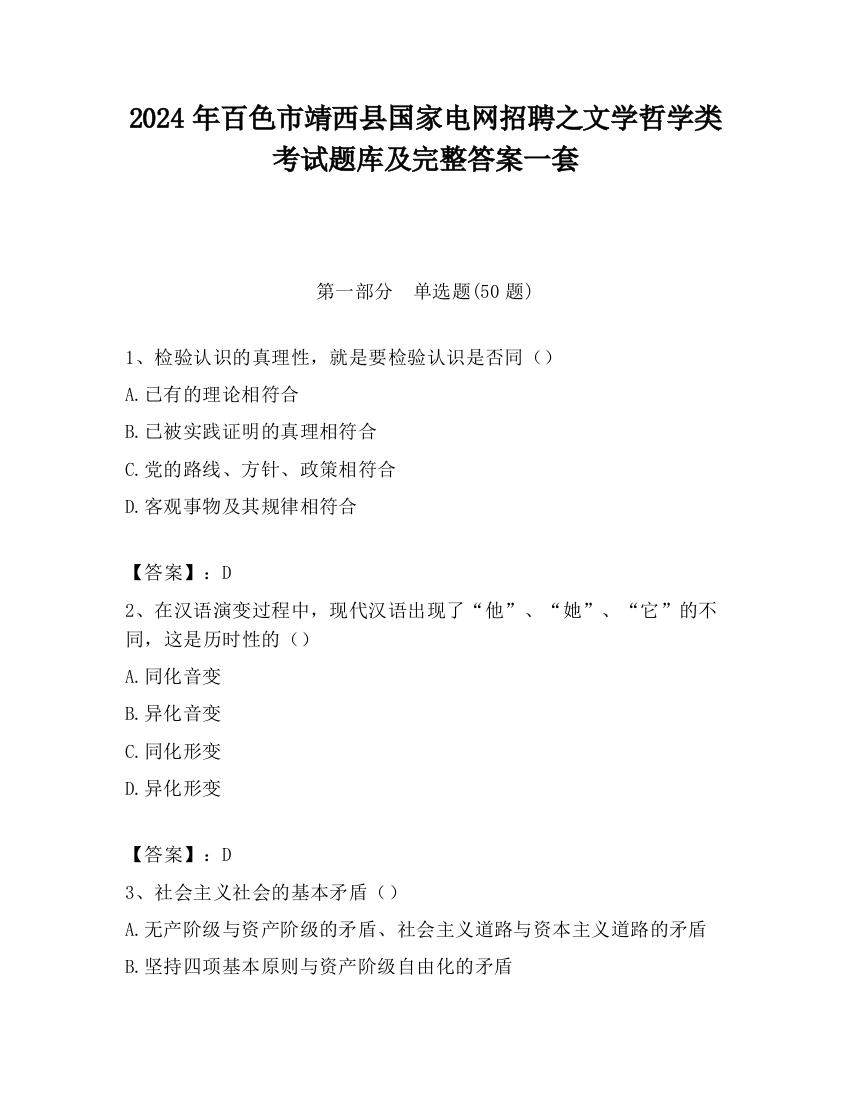 2024 年百色市靖西县国家电网招聘之文学哲学类考试题库及完整答案一套

第一部分　单选题(50 题)

1、检验认识的真理性，就是要检验认识是否同（）

A.已有的理论相符合

B.已被实践证明的真理相符合

C.党的路线、方针、政策相符合

D.客观事物及其规律相符合

【答案】：D

2、在汉语演变过程中，现代汉语出现了“他”、“她”、“它”的不同，这是历时性的（）

A.同化音变

B.异化音变

C.同化形变

D.异化形变

【答案】：D

3、社会主义社会的基本矛盾（）

A.无产阶级与资产阶级的矛盾、社会主义道路与资本主义道路的矛盾

B.坚持四项基本原则与资产阶级自由化的矛盾